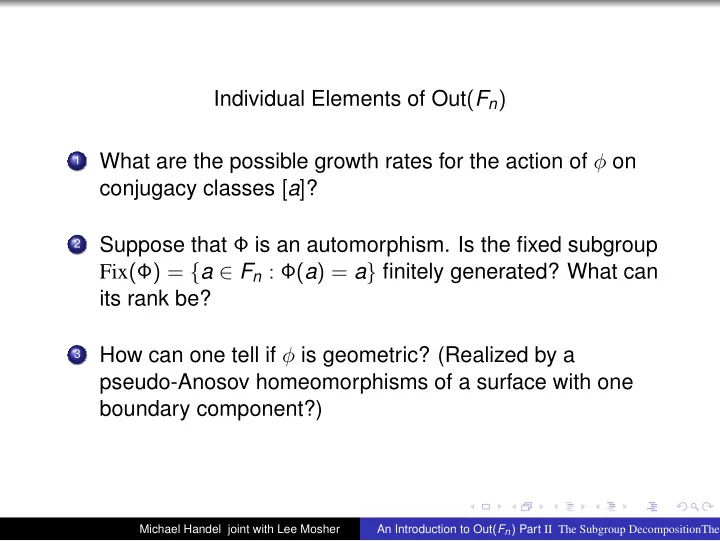 Individual Elements of Out($F_n$)

1 What are the possible growth rates for the action of $\phi$ on conjugacy classes $[a]$?

2 Suppose that $\Phi$ is an automorphism. Is the fixed subgroup $\mathrm{Fix}(\Phi) = \{a \in F_n : \Phi(a) = a\}$ finitely generated? What can its rank be?

3 How can one tell if $\phi$ is geometric? (Realized by a pseudo-Anosov homeomorphisms of a surface with one boundary component?)

Michael Handel joint with Lee Mosher An Introduction to Out($F_n$) Part II The Subgroup DecompositionThe